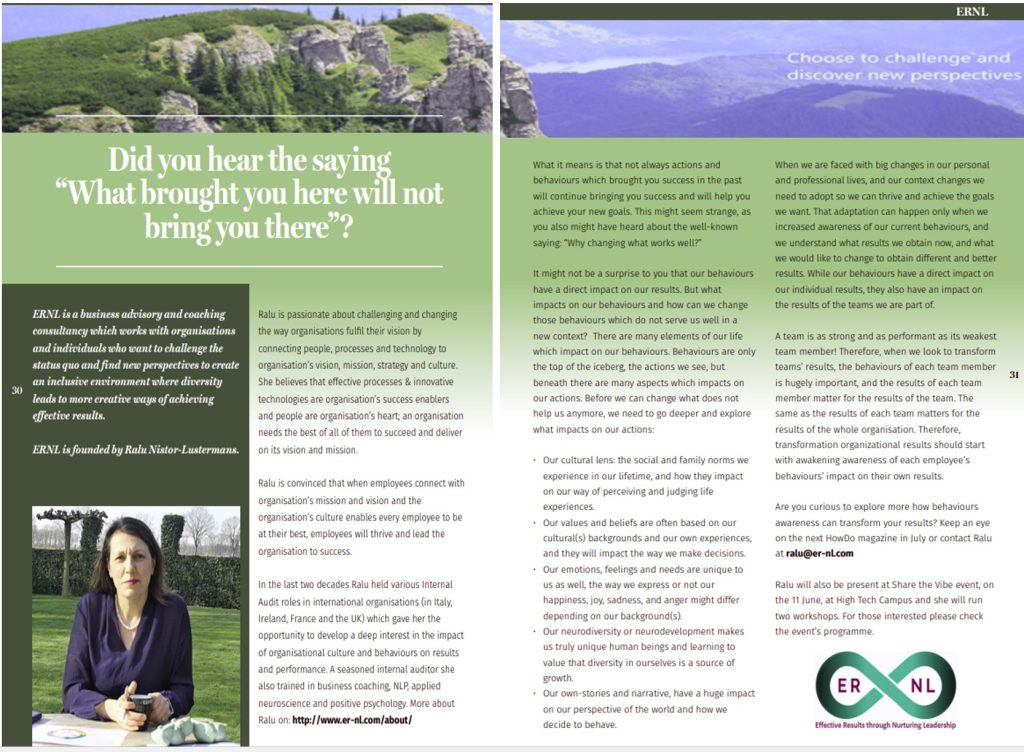 Did you hear the saying "What brought you here will not bring you there"?

ERNL is a business advisory and coaching consultancy which works with organisations and individuals who want to challenge the status quo and find new perspectives to create an inclusive environment where diversity leads to more creative ways of achieving effective results.

ERNL is founded by Ralu Nistor-Lustermans.

30

Ralu is passionate about challenging and changing the way organisations fulfil their vision by connecting people, processes and technology to organisation's vision, mission, strategy and culture. She believes that effective processes & innovative technologies are organisation's success enablers and people are organisation's heart; an organisation needs the best of all of them to succeed and deliver on its vision and mission.

Ralu is convinced that when employees connect with organisation's mission and vision and the organisation's culture enables every employee to be at their best, employees will thrive and lead the organisation to success.

In the last two decades Ralu held various Internal Audit roles in international organisations (in Italy, Ireland, France and the UK) which gave her the opportunity to develop a deep interest in the impact of organisational culture and behaviours on results and performance. A seasoned internal auditor she also trained in business coaching, NLP, applied neuroscience and positive psychology. More about Ralu on: http://www.er-nl.com/about/

ERNL

Choose to challenge and discover new perspectives

What it means is that not always actions and behaviours which brought you success in the past will continue bringing you success and will help you achieve your new goals. This might seem strange, as you also might have heard about the well-known saying: "Why changing what works well?"

It might not be a surprise to you that our behaviours have a direct impact on our results. But what impacts on our behaviours and how can we change those behaviours which do not serve us well in a new context? There are many elements of our life which impact on our behaviours. Behaviours are only the top of the iceberg, the actions we see, but beneath there are many aspects which impacts on our actions. Before we can change what does not help us anymore, we need to go deeper and explore what impacts on our actions:

• Our cultural lens: the social and family norms we experience in our lifetime, and how they impact on our way of perceiving and judging life experiences.
• Our values and beliefs are often based on our cultural(s) backgrounds and our own experiences, and they will impact the way we make decisions.
• Our emotions, feelings and needs are unique to us as well, the way we express or not our happiness, joy, sadness, and anger might differ depending on our background(s).
• Our neurodiversity or neurodevelopment makes us truly unique human beings and learning to value that diversity in ourselves is a source of growth.
• Our own-stories and narrative, have a huge impact on our perspective of the world and how we decide to behave.

When we are faced with big changes in our personal and professional lives, and our context changes we need to adopt so we can thrive and achieve the goals we want. That adaptation can happen only when we increased awareness of our current behaviours, and we understand what results we obtain now, and what we would like to change to obtain different and better results. While our behaviours have a direct impact on our individual results, they also have an impact on the results of the teams we are part of.

A team is as strong and as performant as its weakest team member! Therefore, when we look to transform teams' results, the behaviours of each team member is hugely important, and the results of each team member matter for the results of the team. The same as the results of each team matters for the results of the whole organisation. Therefore, transformation organizational results should start with awakening awareness of each employee's behaviours' impact on their own results.

Are you curious to explore more how behaviours awareness can transform your results? Keep an eye on the next HowDo magazine in July or contact Ralu at ralu@er-nl.com

Ralu will also be present at Share the Vibe event, on the 11 June, at High Tech Campus and she will run two workshops. For those interested please check the event's programme.

31

ER NL
Effective Results through Nurturing Leadership